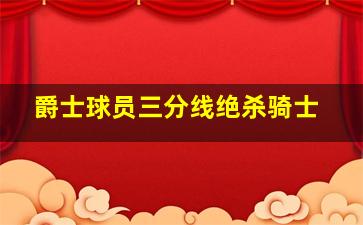 爵士球员三分线绝杀骑士